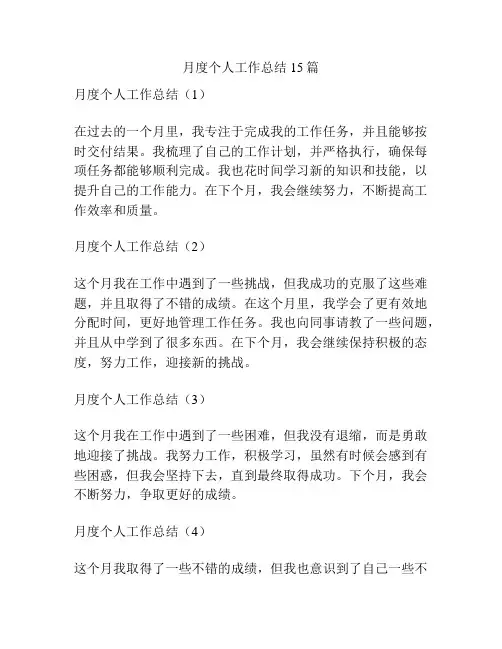 月度个人工作总结 15 篇

月度个人工作总结（1）

在过去的一个月里，我专注于完成我的工作任务，并且能够按时交付结果。我梳理了自己的工作计划，并严格执行，确保每项任务都能够顺利完成。我也花时间学习新的知识和技能，以提升自己的工作能力。在下个月，我会继续努力，不断提高工作效率和质量。

月度个人工作总结（2）

这个月我在工作中遇到了一些挑战，但我成功的克服了这些难题，并且取得了不错的成绩。在这个月里，我学会了更有效地分配时间，更好地管理工作任务。我也向同事请教了一些问题，并且从中学到了很多东西。在下个月，我会继续保持积极的态度，努力工作，迎接新的挑战。

月度个人工作总结（3）

这个月我在工作中遇到了一些困难，但我没有退缩，而是勇敢地迎接了挑战。我努力工作，积极学习，虽然有时候会感到有些困惑，但我会坚持下去，直到最终取得成功。下个月，我会不断努力，争取更好的成绩。

月度个人工作总结（4）

这个月我取得了一些不错的成绩，但我也意识到了自己一些不